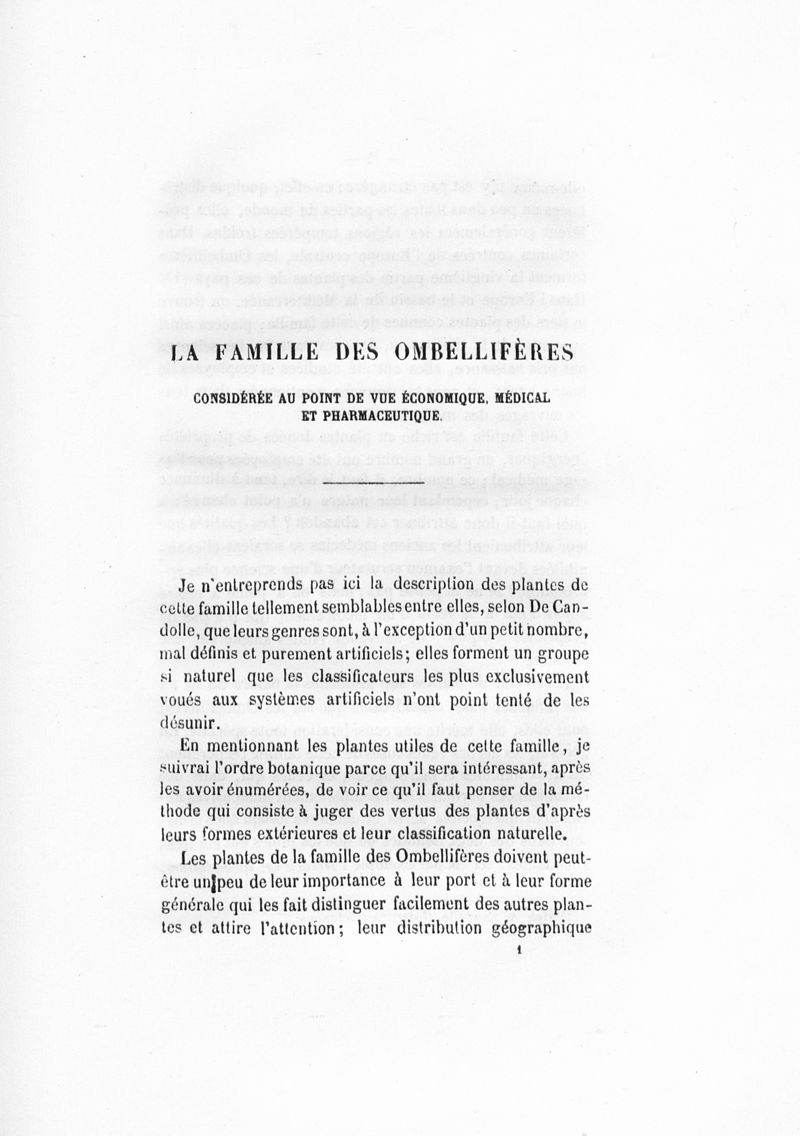 LA FAMILLE DES OMBELLIFÈRES

CONSIDÉRÉE AU POINT DE VUE ÉCONOMIQUE, MÉDICAL ET PHARMACEUTIQUE.

Je n'entreprends pas ici la description des plantes de cette famille tellement semblables entre elles, selon De Candolle, que leurs genres sont, à l'exception d'un petit nombre, mal définis et purement artificiels; elles forment un groupe si naturel que les classificateurs les plus exclusivement voués aux systèmes artificiels n'ont point tenté de les désunir.

En mentionnant les plantes utiles de cette famille, je suivrai l'ordre botanique parce qu'il sera intéressant, après les avoir énumérées, de voir ce qu'il faut penser de la méthode qui consiste à juger des vertus des plantes d'après leurs formes extérieures et leur classification naturelle.

Les plantes de la famille des Ombellifères doivent peut-être un peu de leur importance à leur port et à leur forme générale qui les fait distinguer facilement des autres plantes et attire l'attention; leur distribution géographique

1